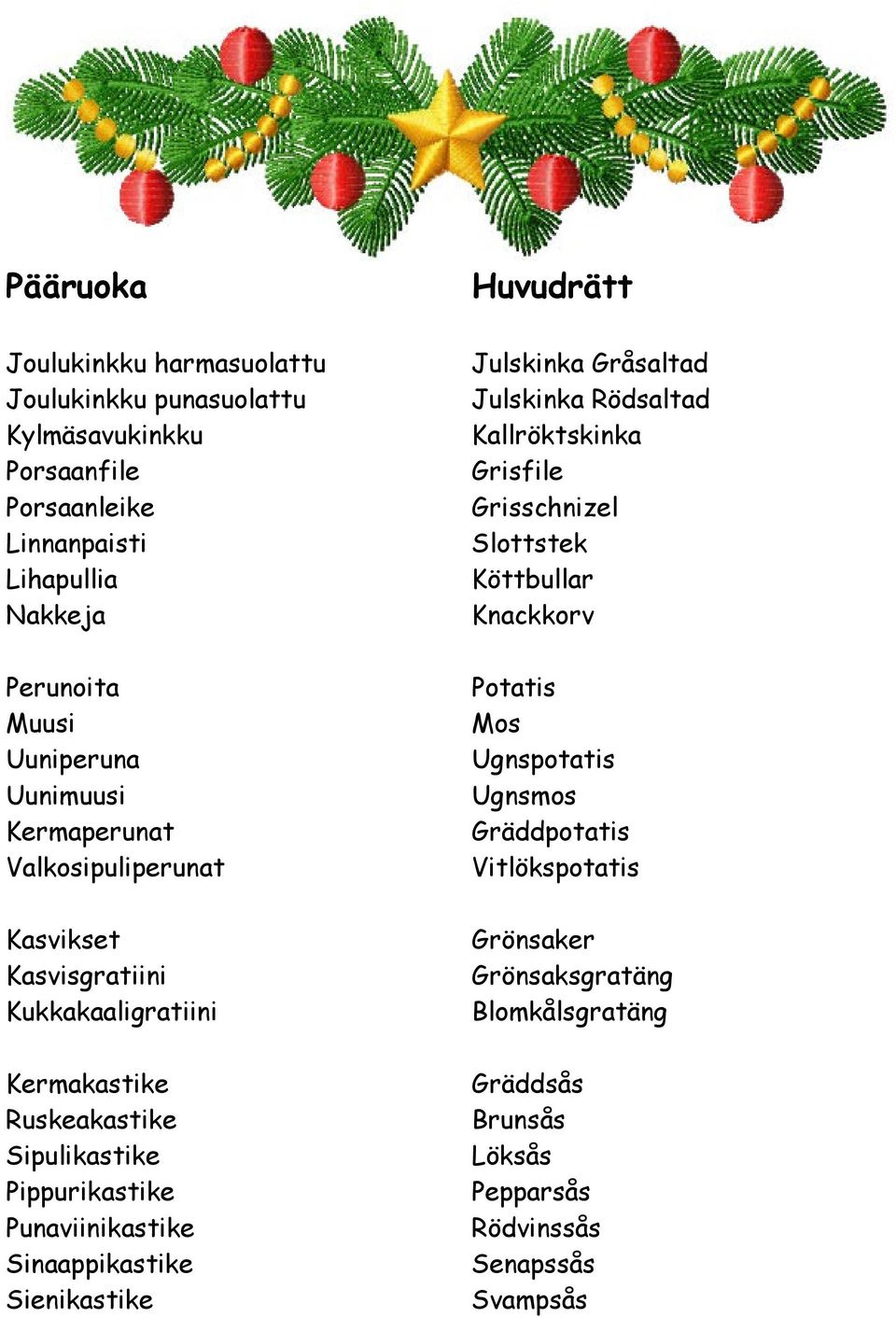 Pääruoka

Joulukinkku harmasuolattu
Joulukinkku punasuolattu
Kylmäsavukinkku
Porsaanfile
Porsaanleike
Linnanpaisti
Lihapullia
Nakkeja

Perunoita
Muusi
Uuniperuna
Uunimuusi
Kermaperunat
Valkosipuliperunat

Kasvikset
Kasvisgratiini
Kukkakaaligratiini

Kermakastike
Ruskeakastike
Sipulikastike
Pippurikastike
Punaviinikastike
Sinaappikastike
Sienikastike

Huvudrätt

Julskinka Gråsaltad
Julskinka Rödsaltad
Kallröktskinka
Grisfile
Grisschnizel
Slottstek
Köttbullar
Knackkorv

Potatis
Mos
Ugnspotatis
Ugnsmos
Gräddpotatis
Vitlökspotatis

Grönsaker
Grönsaksgratäng
Blomkålsgratäng

Gräddsås
Brunsås
Löksås
Pepparsås
Rödvinssås
Senapssås
Svampsås